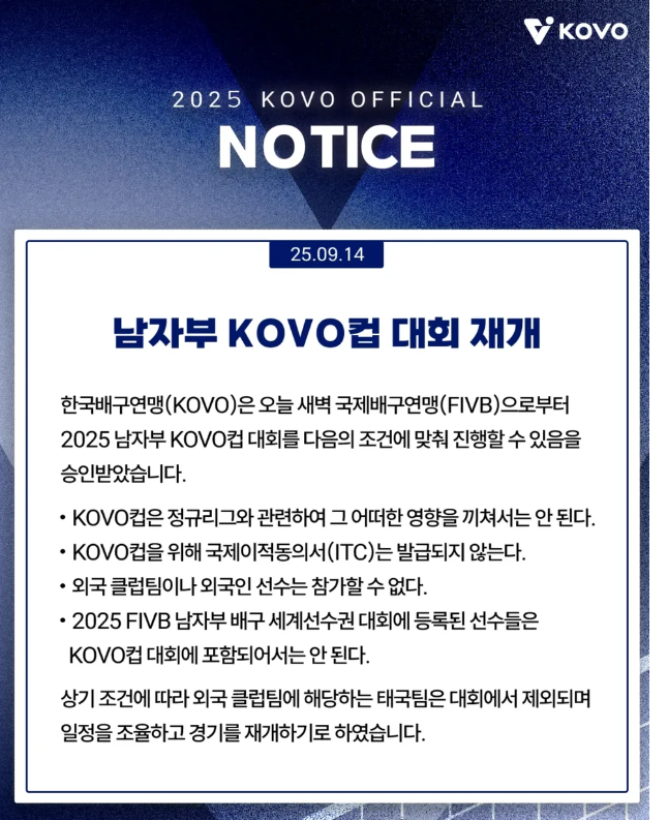 KOVO

2025 KOVO OFFICIAL

NOTICE

25.09.14

남자부 KOVO컵 대회 재개

한국배구연맹(KOVO)은 오늘 새벽 국제배구연맹(FIVB)으로부터 2025 남자부 KOVO컵 대회를 다음의 조건에 맞춰 진행할 수 있음을 승인받았습니다.

• KOVO컵은 정규리그와 관련하여 그 어떠한 영향을 끼쳐서는 안 된다.
• KOVO컵을 위해 국제이적동의서(ITC)는 발급되지 않는다.
• 외국 클럽팀이나 외국인 선수는 참가할 수 없다.
• 2025 FIVB 남자부 배구 세계선수권 대회에 등록된 선수들은 KOVO컵 대회에 포함되어서는 안 된다.

상기 조건에 따라 외국 클럽팀에 해당하는 태국팀은 대회에서 제외되며 일정을 조율하고 경기를 재개하기로 하였습니다.